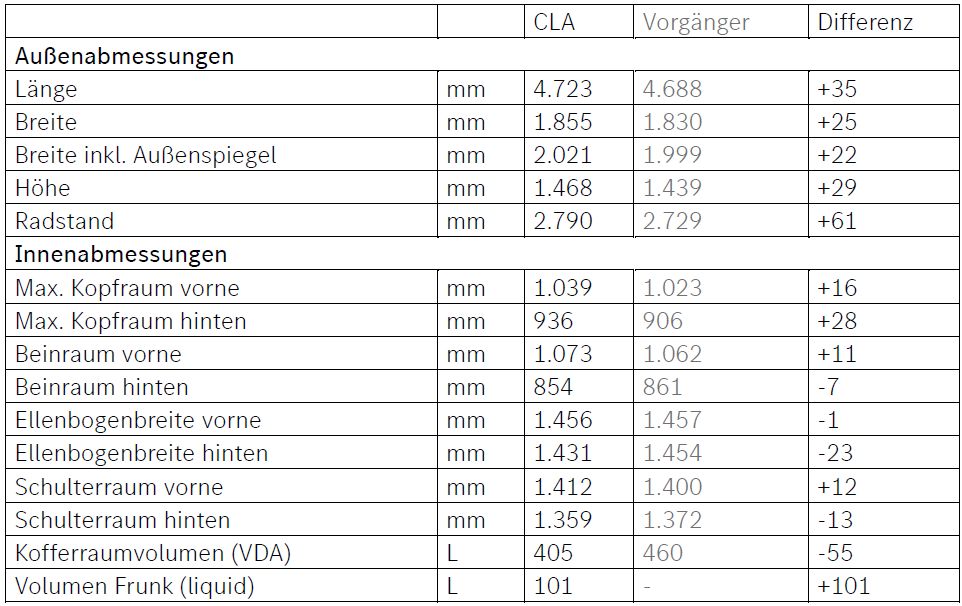 | | | CLA | Vorgänger | Differenz |
|---|---|---|---|---|
| Außenabmessungen | | | | |
| Länge | mm | 4.723 | 4.688 | +35 |
| Breite | mm | 1.855 | 1.830 | +25 |
| Breite inkl. Außenspiegel | mm | 2.021 | 1.999 | +22 |
| Höhe | mm | 1.468 | 1.439 | +29 |
| Radstand | mm | 2.790 | 2.729 | +61 |
| Innenabmessungen | | | | |
| Max. Kopfraum vorne | mm | 1.039 | 1.023 | +16 |
| Max. Kopfraum hinten | mm | 936 | 906 | +28 |
| Beinraum vorne | mm | 1.073 | 1.062 | +11 |
| Beinraum hinten | mm | 854 | 861 | -7 |
| Ellenbogenbreite vorne | mm | 1.456 | 1.457 | -1 |
| Ellenbogenbreite hinten | mm | 1.431 | 1.454 | -23 |
| Schulterraum vorne | mm | 1.412 | 1.400 | +12 |
| Schulterraum hinten | mm | 1.359 | 1.372 | -13 |
| Kofferraumvolumen (VDA) | L | 405 | 460 | -55 |
| Volumen Frunk (liquid) | L | 101 | - | +101 |